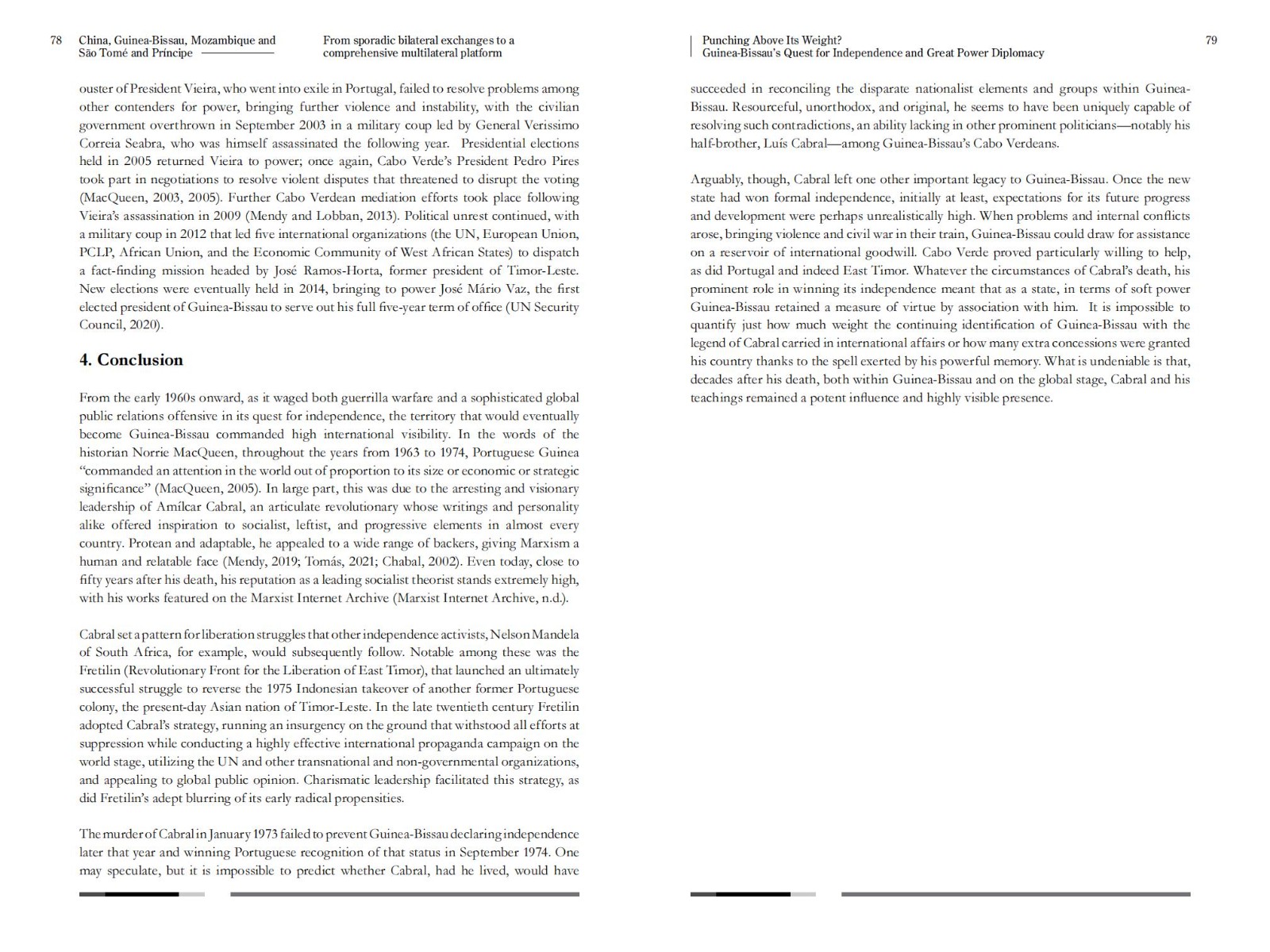 78 China, Guinea-Bissau, Mozambique and São Tomé and Príncipe

From sporadic bilateral exchanges to a comprehensive multilateral platform

ouster of President Vieira, who went into exile in Portugal, failed to resolve problems among other contenders for power, bringing further violence and instability, with the civilian government overthrown in September 2003 in a military coup led by General Verissimo Correia Seabra, who was himself assassinated the following year. Presidential elections held in 2005 returned Vieira to power; once again, Cabo Verde's President Pedro Pires took part in negotiations to resolve violent disputes that threatened to disrupt the voting (MacQueen, 2003, 2005). Further Cabo Verdean mediation efforts took place following Vieira's assassination in 2009 (Mendy and Lobban, 2013). Political unrest continued, with a military coup in 2012 that led five international organizations (the UN, European Union, PCLP, African Union, and the Economic Community of West African States) to dispatch a fact-finding mission headed by José Ramos-Horta, former president of Timor-Leste. New elections were eventually held in 2014, bringing to power José Mário Vaz, the first elected president of Guinea-Bissau to serve out his full five-year term of office (UN Security Council, 2020).

4. Conclusion

From the early 1960s onward, as it waged both guerrilla warfare and a sophisticated global public relations offensive in its quest for independence, the territory that would eventually become Guinea-Bissau commanded high international visibility. In the words of the historian Norrie MacQueen, throughout the years from 1963 to 1974, Portuguese Guinea "commanded an attention in the world out of proportion to its size or economic or strategic significance" (MacQueen, 2005). In large part, this was due to the arresting and visionary leadership of Amílcar Cabral, an articulate revolutionary whose writings and personality alike offered inspiration to socialist, leftist, and progressive elements in almost every country. Protean and adaptable, he appealed to a wide range of backers, giving Marxism a human and relatable face (Mendy, 2019; Tomás, 2021; Chabal, 2002). Even today, close to fifty years after his death, his reputation as a leading socialist theorist stands extremely high, with his works featured on the Marxist Internet Archive (Marxist Internet Archive, n.d.).

Cabral set a pattern for liberation struggles that other independence activists, Nelson Mandela of South Africa, for example, would subsequently follow. Notable among these was the Fretilin (Revolutionary Front for the Liberation of East Timor), that launched an ultimately successful struggle to reverse the 1975 Indonesian takeover of another former Portuguese colony, the present-day Asian nation of Timor-Leste. In the late twentieth century Fretilin adopted Cabral's strategy, running an insurgency on the ground that withstood all efforts at suppression while conducting a highly effective international propaganda campaign on the world stage, utilizing the UN and other transnational and non-governmental organizations, and appealing to global public opinion. Charismatic leadership facilitated this strategy, as did Fretilin's adept blurring of its early radical propensities.

The murder of Cabral in January 1973 failed to prevent Guinea-Bissau declaring independence later that year and winning Portuguese recognition of that status in September 1974. One may speculate, but it is impossible to predict whether Cabral, had he lived, would have

Punching Above Its Weight? Guinea-Bissau's Quest for Independence and Great Power Diplomacy

79

succeeded in reconciling the disparate nationalist elements and groups within Guinea-Bissau. Resourceful, unorthodox, and original, he seems to have been uniquely capable of resolving such contradictions, an ability lacking in other prominent politicians—notably his half-brother, Luís Cabral—among Guinea-Bissau's Cabo Verdeans.

Arguably, though, Cabral left one other important legacy to Guinea-Bissau. Once the new state had won formal independence, initially at least, expectations for its future progress and development were perhaps unrealistically high. When problems and internal conflicts arose, bringing violence and civil war in their train, Guinea-Bissau could draw for assistance on a reservoir of international goodwill. Cabo Verde proved particularly willing to help, as did Portugal and indeed East Timor. Whatever the circumstances of Cabral's death, his prominent role in winning its independence meant that as a state, in terms of soft power Guinea-Bissau retained a measure of virtue by association with him. It is impossible to quantify just how much weight the continuing identification of Guinea-Bissau with the legend of Cabral carried in international affairs or how many extra concessions were granted his country thanks to the spell exerted by his powerful memory. What is undeniable is that, decades after his death, both within Guinea-Bissau and on the global stage, Cabral and his teachings remained a potent influence and highly visible presence.